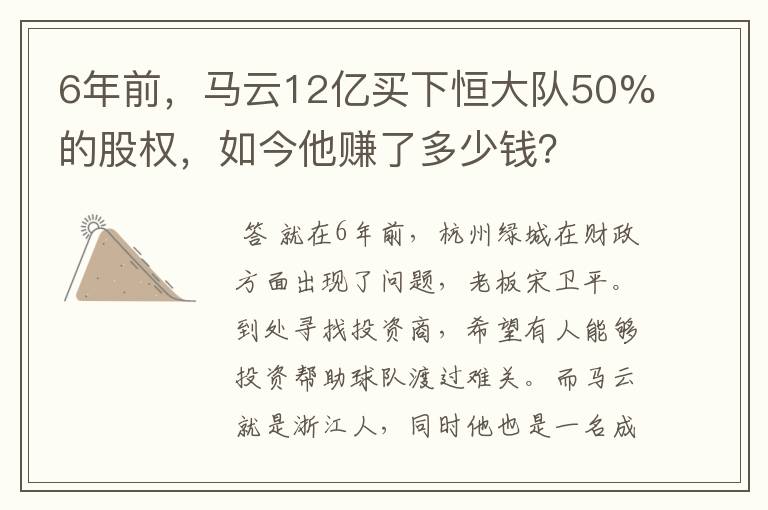 6年前，马云12亿买下恒大队50%的股权，如今他赚了多少钱？

答 就在6年前，杭州绿城在财政方面出现了问题，老板宋卫平。到处寻找投资商，希望有人能够投资帮助球队渡过难关。而马云就是浙江人，同时他也是一名成